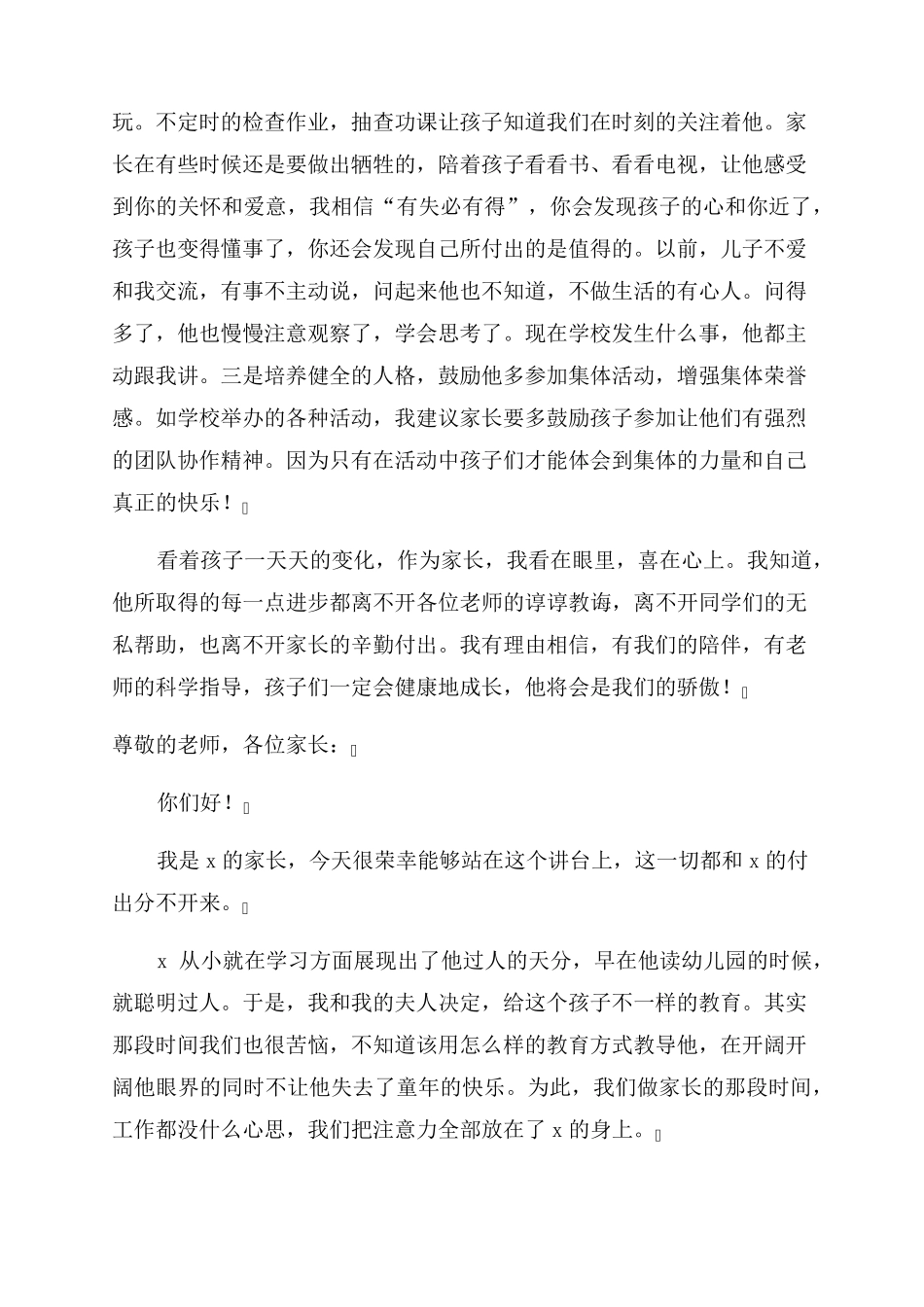 玩。不定时的检查作业，抽查功课让孩子知道我们在时刻的关注着他。家长在有些时候还是要做出牺牲的，陪着孩子看看书、看看电视，让他感受到你的关怀和爱意，我相信“有失必有得”，你会发现孩子的心和你近了，孩子也变得懂事了，你还会发现自己所付出的是值得的。以前，儿子不爱和我交流，有事不主动说，问起来他也不知道，不做生活的有心人。问得多了，他也慢慢注意观察了，学会思考了。现在学校发生什么事，他都主动跟我讲。三是培养健全的人格，鼓励他多参加集体活动，增强集体荣誉感。如学校举办的各种活动，我建议家长要多鼓励孩子参加让他们有强烈的团队协作精神。因为只有在活动中孩子们才能体会到集体的力量和自己真正的快乐！

看着孩子一天天的变化，作为家长，我看在眼里，喜在心上。我知道，他所取得的每一点进步都离不开各位老师的谆谆教诲，离不开同学们的无私帮助，也离不开家长的辛勤付出。我有理由相信，有我们的陪伴，有老师的科学指导，孩子们一定会健康地成长，他将会是我们的骄傲！

尊敬的老师，各位家长：

你们好！

我是 x 的家长，今天很荣幸能够站在这个讲台上，这一切都和 x 的付出分不开来。

x 从小就在学习方面展现出了他过人的天分，早在他读幼儿园的时候，就聪明过人。于是，我和我的夫人决定，给这个孩子不一样的教育。其实那段时间我们也很苦恼，不知道该用怎么样的教育方式教导他，在开阔开阔他眼界的同时不让他失去了童年的快乐。为此，我们做家长的那段时间，工作都没什么心思，我们把注意力全部放在了 x 的身上。